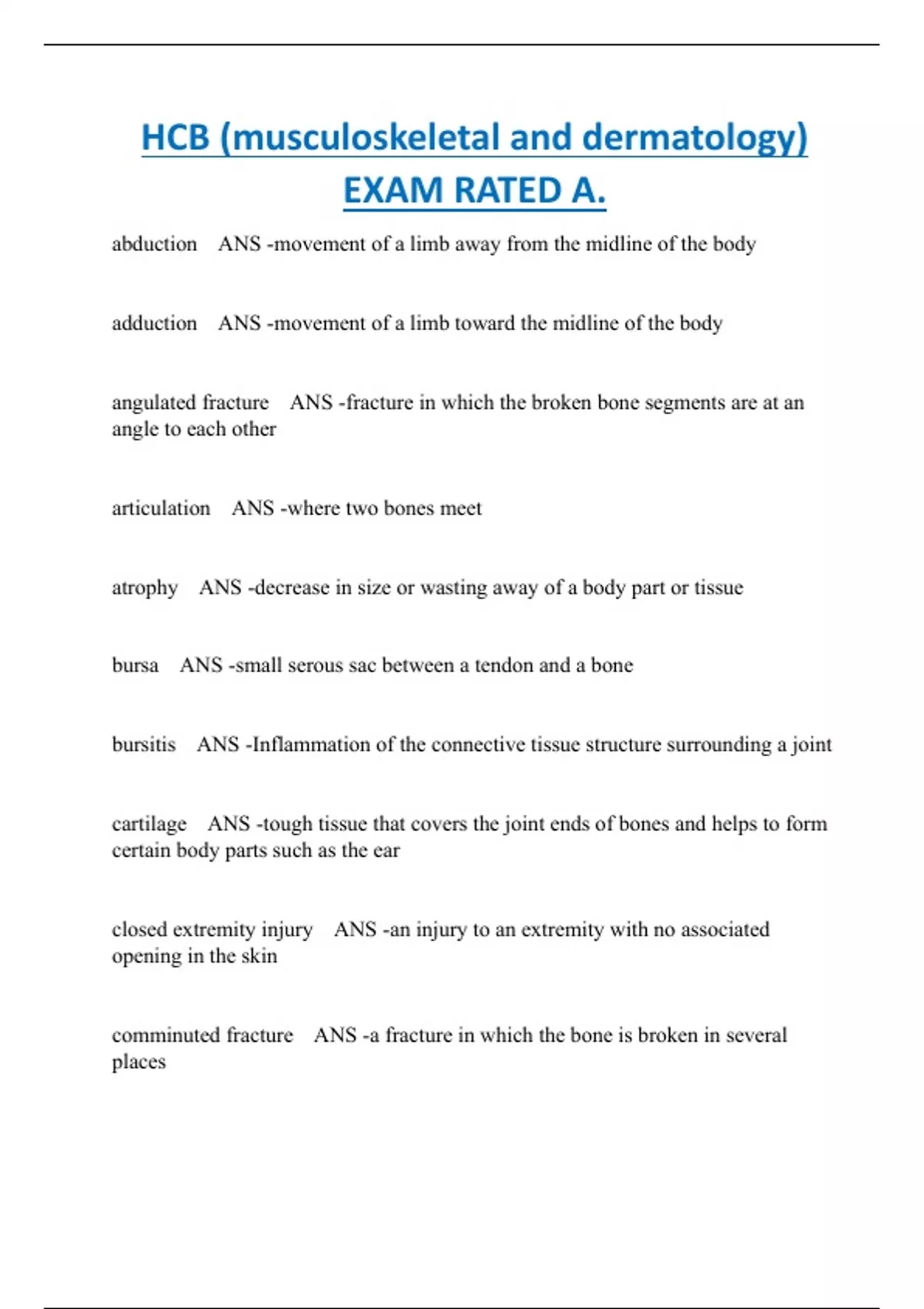 HCB (musculoskeletal and dermatology) EXAM RATED A.

abduction ANS -movement of a limb away from the midline of the body

adduction ANS -movement of a limb toward the midline of the body

angulated fracture ANS -fracture in which the broken bone segments are at an angle to each other

articulation ANS -where two bones meet

atrophy ANS -decrease in size or wasting away of a body part or tissue

bursa ANS -small serous sac between a tendon and a bone

bursitis ANS -Inflammation of the connective tissue structure surrounding a joint

cartilage ANS -tough tissue that covers the joint ends of bones and helps to form certain body parts such as the ear

closed extremity injury ANS -an injury to an extremity with no associated opening in the skin

comminuted fracture ANS -a fracture in which the bone is broken in several places